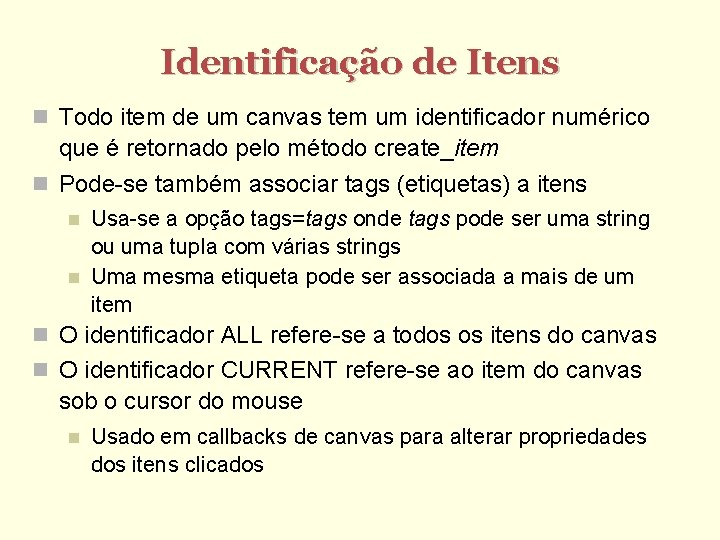 Identificação de Itens

Todo item de um canvas tem um identificador numérico que é retornado pelo método create_item

Pode-se também associar tags (etiquetas) a itens

Usa-se a opção tags=tags onde tags pode ser uma string ou uma tupla com várias strings

Uma mesma etiqueta pode ser associada a mais de um item

O identificador ALL refere-se a todos os itens do canvas

O identificador CURRENT refere-se ao item do canvas sob o cursor do mouse

Usado em callbacks de canvas para alterar propriedades dos itens clicados